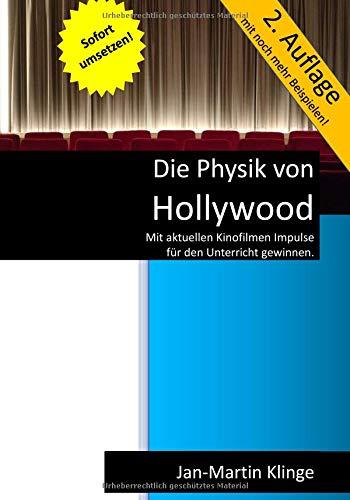 Urheberrechtlich geschütztes Material

Sofort umsetzen!

2. Auflage
mit noch mehr Beispielen!

Die Physik von
Hollywood

Mit aktuellen Kinofilmen Impulse für den Unterricht gewinnen.

Jan-Martin Klinge

Urheberrechtlich geschütztes Material